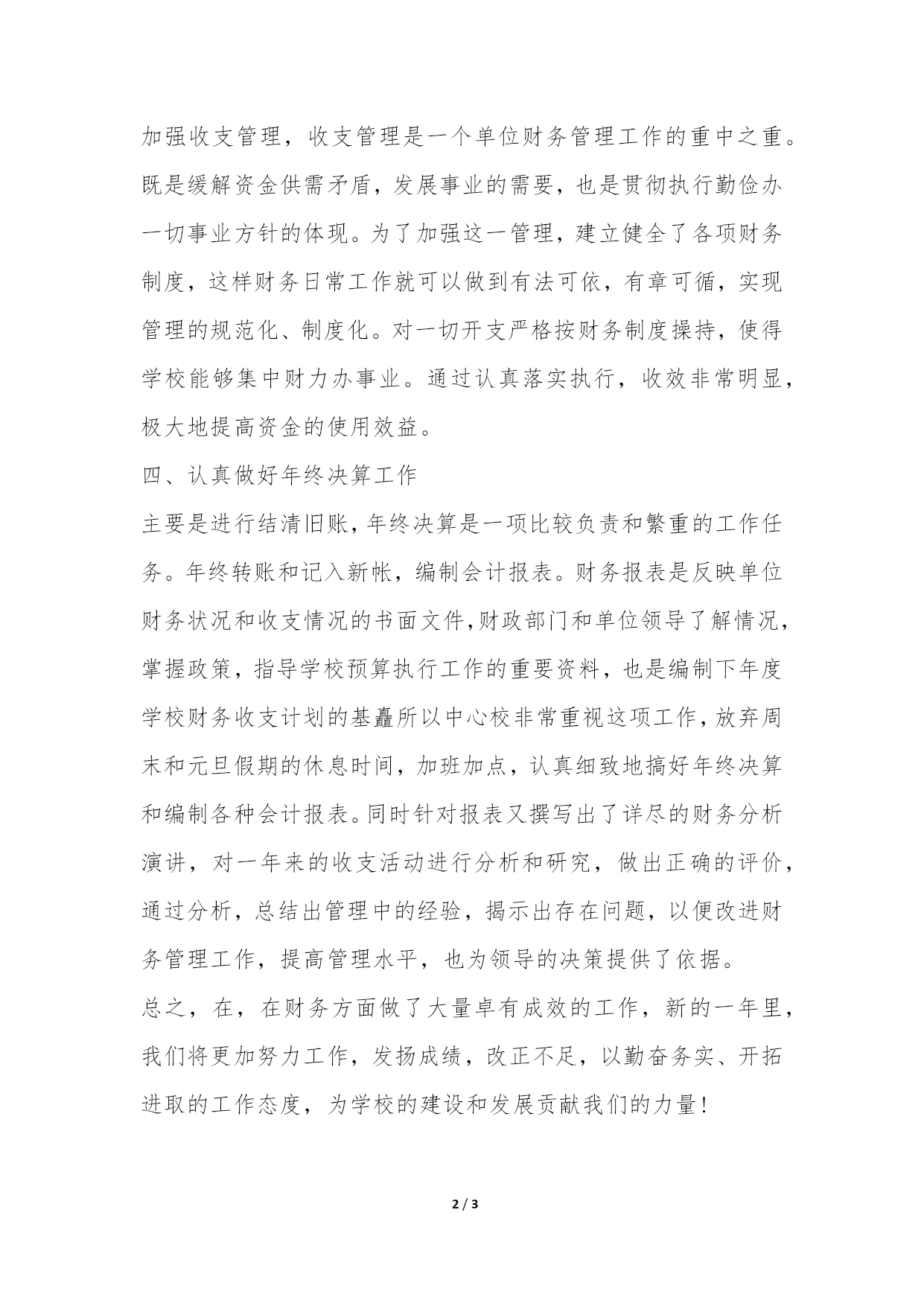 加强收支管理，收支管理是一个单位财务管理工作的重中之重。既是缓解资金供需矛盾，发展事业的需要，也是贯彻执行勤俭办一切事业方针的体现。为了加强这一管理，建立健全了各项财务制度，这样财务日常工作就可以做到有法可依，有章可循，实现管理的规范化、制度化。对一切开支严格按财务制度操持，使得学校能够集中财力办事业。通过认真落实执行，收效非常明显，极大地提高资金的使用效益。

四、认真做好年终决算工作

主要是进行结清旧账，年终决算是一项比较负责和繁重的工作任务。年终转账和记入新帐，编制会计报表。财务报表是反映单位财务状况和收支情况的书面文件，财政部门和单位领导了解情况，掌握政策，指导学校预算执行工作的重要资料，也是编制下年度学校财务收支计划的基矗所以中心校非常重视这项工作，放弃周末和元旦假期的休息时间，加班加点，认真细致地搞好年终决算和编制各种会计报表。同时针对报表又撰写出了详尽的财务分析演讲，对一年来的收支活动进行分析和研究，做出正确的评价，通过分析，总结出管理中的经验，揭示出存在问题，以便改进财务管理工作，提高管理水平，也为领导的决策提供了依据。

总之，在，在财务方面做了大量卓有成效的工作，新的一年里，我们将更加努力工作，发扬成绩，改正不足，以勤奋务实、开拓进取的工作态度，为学校的建设和发展贡献我们的力量！

2 / 3